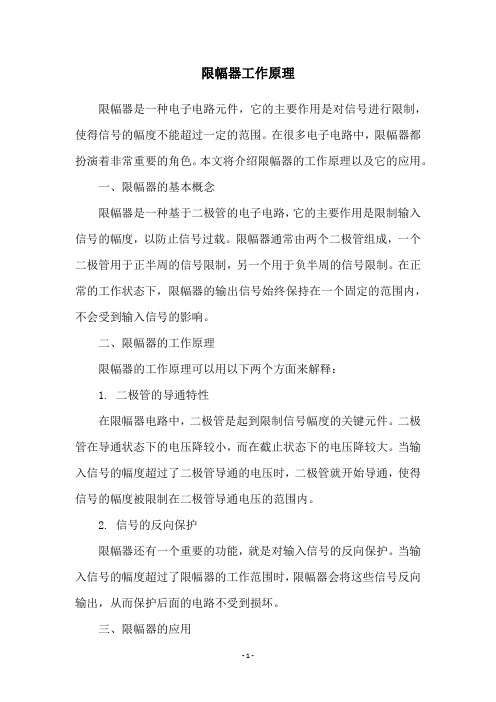 限幅器工作原理

限幅器是一种电子电路元件，它的主要作用是对信号进行限制，使得信号的幅度不能超过一定的范围。在很多电子电路中，限幅器都扮演着非常重要的角色。本文将介绍限幅器的工作原理以及它的应用。

一、限幅器的基本概念

限幅器是一种基于二极管的电子电路，它的主要作用是限制输入信号的幅度，以防止信号过载。限幅器通常由两个二极管组成，一个二极管用于正半周的信号限制，另一个用于负半周的信号限制。在正常的工作状态下，限幅器的输出信号始终保持在一个固定的范围内，不会受到输入信号的影响。

二、限幅器的工作原理

限幅器的工作原理可以用以下两个方面来解释：

1. 二极管的导通特性

在限幅器电路中，二极管是起到限制信号幅度的关键元件。二极管在导通状态下的电压降较小，而在截止状态下的电压降较大。当输入信号的幅度超过了二极管导通的电压时，二极管就开始导通，使得信号的幅度被限制在二极管导通电压的范围内。

2. 信号的反向保护

限幅器还有一个重要的功能，就是对输入信号的反向保护。当输入信号的幅度超过了限幅器的工作范围时，限幅器会将这些信号反向输出，从而保护后面的电路不受到损坏。

三、限幅器的应用

- 1 -